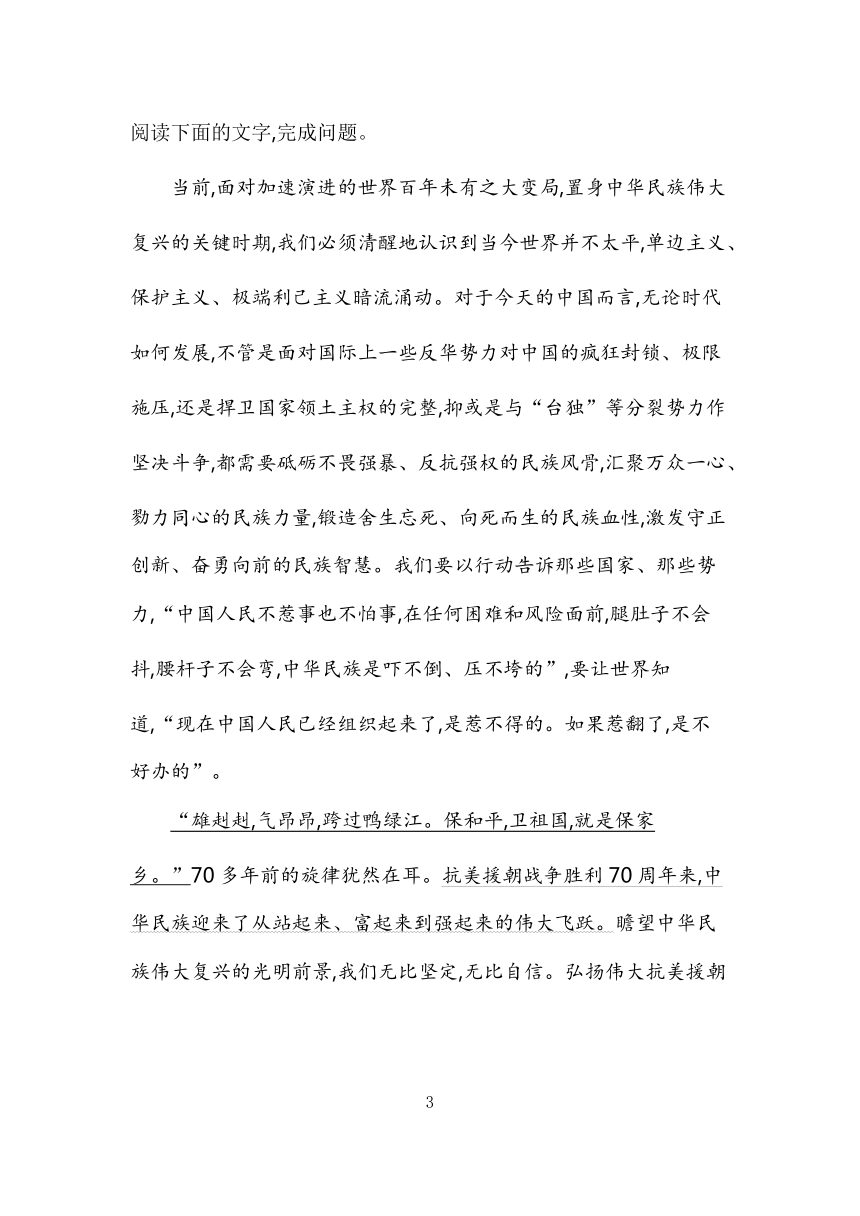 阅读下面的文字,完成问题。

当前,面对加速演进的世界百年未有之大变局,置身中华民族伟大复兴的关键时期,我们必须清醒地认识到当今世界并不太平,单边主义、保护主义、极端利己主义暗流涌动。对于今天的中国而言,无论时代如何发展,不管是面对国际上一些反华势力对中国的疯狂封锁、极限施压,还是捍卫国家领土主权的完整,抑或是与“台独”等分裂势力作坚决斗争,都需要砥砺不畏强暴、反抗强权的民族风骨,汇聚万众一心、勠力同心的民族力量,锻造舍生忘死、向死而生的民族血性,激发守正创新、奋勇向前的民族智慧。我们要以行动告诉那些国家、那些势力,“中国人民不惹事也不怕事,在任何困难和风险面前,腿肚子不会抖,腰杆子不会弯,中华民族是吓不倒、压不垮的”,要让世界知道,“现在中国人民已经组织起来了,是惹不得的。如果惹翻了,是不好办的”。

“雄赳赳,气昂昂,跨过鸭绿江。保和平,卫祖国,就是保家乡。”70多年前的旋律犹然在耳。抗美援朝战争胜利70周年来,中华民族迎来了从站起来、富起来到强起来的伟大飞跃。瞻望中华民族伟大复兴的光明前景,我们无比坚定,无比自信。弘扬伟大抗美援朝

3